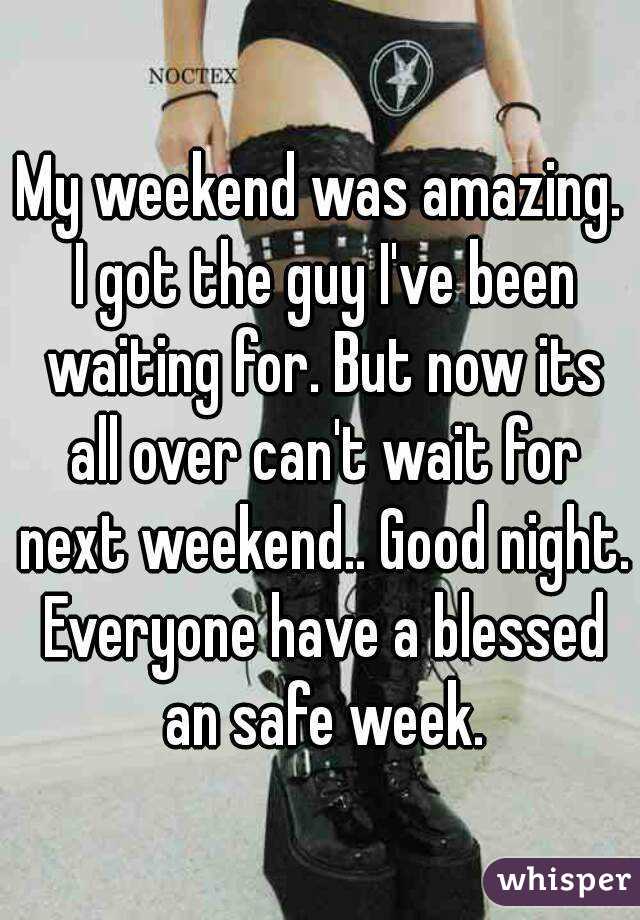 NOCTEX

My weekend was amazing. I got the guy I've been waiting for. But now its all over can't wait for next weekend.. Good night. Everyone have a blessed an safe week.

whisper